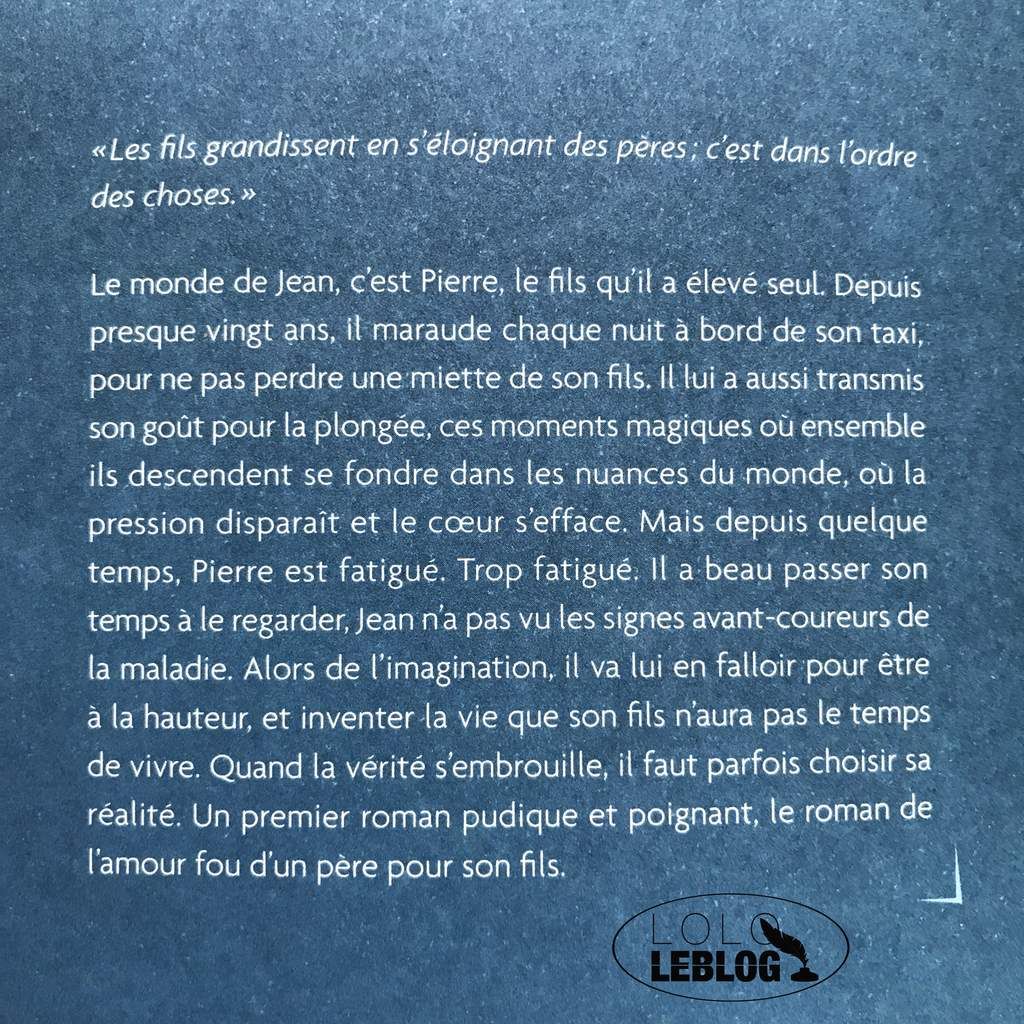 «Les fils grandissent en s'éloignant des pères ; c'est dans l'ordre des choses.»

Le monde de Jean, c'est Pierre, le fils qu'il a élevé seul. Depuis presque vingt ans, il maraude chaque nuit à bord de son taxi, pour ne pas perdre une miette de son fils. Il lui a aussi transmis son goût pour la plongée, ces moments magiques où ensemble ils descendent se fondre dans les nuances du monde, où la pression disparaît et le cœur s'efface. Mais depuis quelque temps, Pierre est fatigué. Trop fatigué. Il a beau passer son temps à le regarder, Jean n'a pas vu les signes avant-coureurs de la maladie. Alors de l'imagination, il va lui en falloir pour être à la hauteur, et inventer la vie que son fils n'aura pas le temps de vivre. Quand la vérité s'embrouille, il faut parfois choisir sa réalité. Un premier roman pudique et poignant, le roman de l'amour fou d'un père pour son fils.

LOLO
LEBLOG